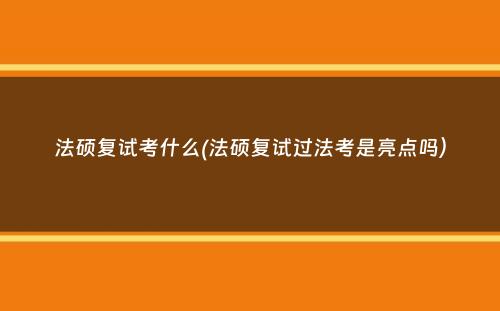 法硕复试考什么(法硕复试过法考是亮点吗)